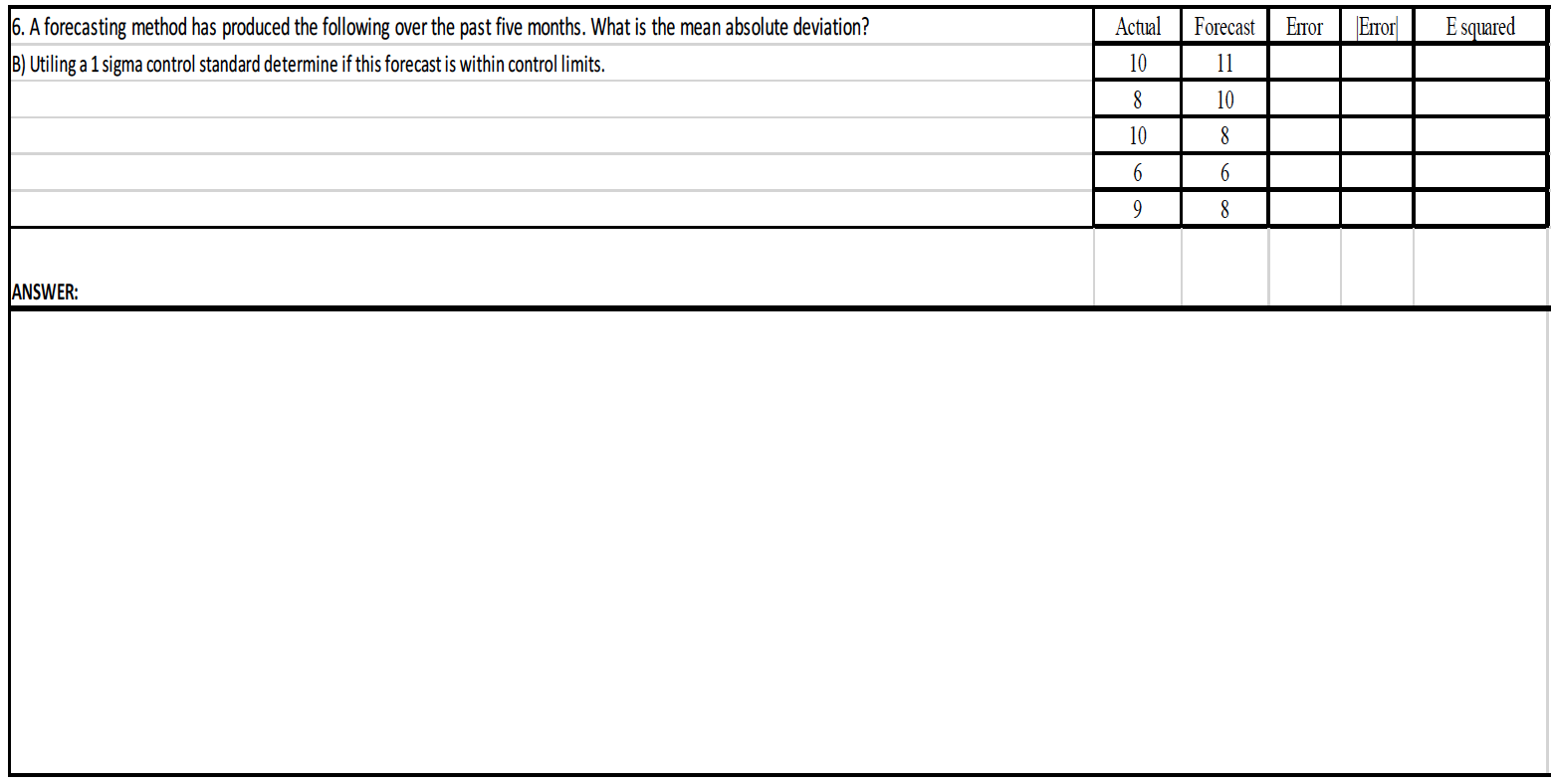 6. A forecasting method has produced the following over the past five months. What is the mean absolute deviation?

B) Utiling a 1 sigma control standard determine if this forecast is within control limits.

| Actual | Forecast | Error | \|Error\| | E squared |
|---|---|---|---|---|
| 10 | 11 | | | |
| 8 | 10 | | | |
| 10 | 8 | | | |
| 6 | 6 | | | |
| 9 | 8 | | | |

ANSWER: